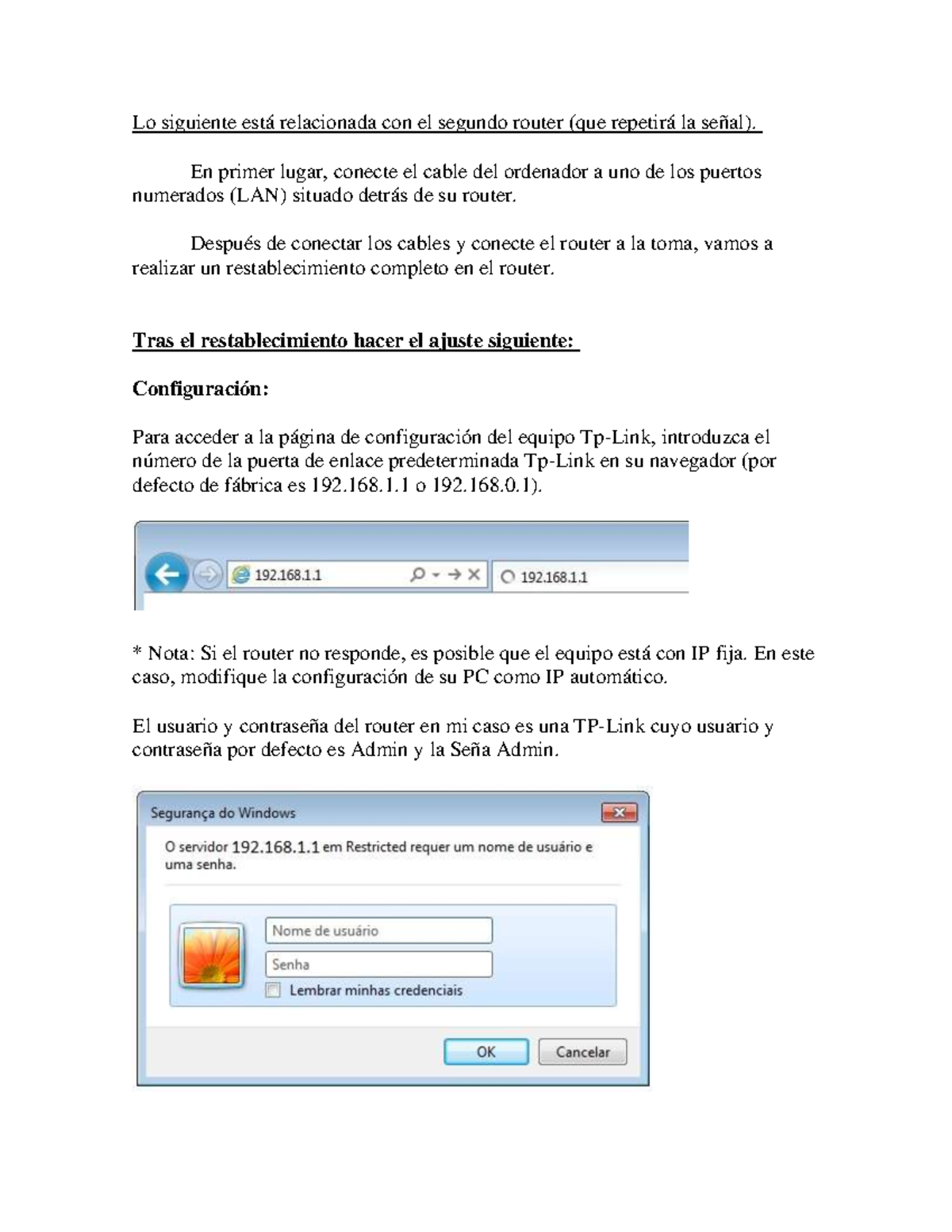 Lo siguiente está relacionada con el segundo router (que repetirá la señal).

En primer lugar, conecte el cable del ordenador a uno de los puertos numerados (LAN) situado detrás de su router.

Después de conectar los cables y conecte el router a la toma, vamos a realizar un restablecimiento completo en el router.

Tras el restablecimiento hacer el ajuste siguiente:

Configuración:

Para acceder a la página de configuración del equipo Tp-Link, introduzca el número de la puerta de enlace predeterminada Tp-Link en su navegador (por defecto de fábrica es 192.168.1.1 o 192.168.0.1).

192.168.1.1

192.168.1.1

* Nota: Si el router no responde, es posible que el equipo está con IP fija. En este caso, modifique la configuración de su PC como IP automático.

El usuario y contraseña del router en mi caso es una TP-Link cuyo usuario y contraseña por defecto es Admin y la Seña Admin.

Segurança do Windows

O servidor 192.168.1.1 em Restricted requer um nome de usuário e uma senha.

Nome de usuário

Senha

Lembrar minhas credenciais

OK

Cancelar